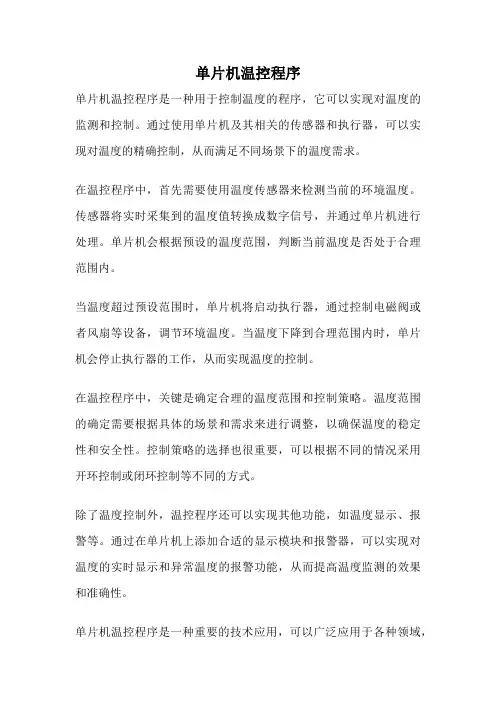 单片机温控程序

单片机温控程序是一种用于控制温度的程序，它可以实现对温度的监测和控制。通过使用单片机及其相关的传感器和执行器，可以实现对温度的精确控制，从而满足不同场景下的温度需求。

在温控程序中，首先需要使用温度传感器来检测当前的环境温度。传感器将实时采集到的温度值转换成数字信号，并通过单片机进行处理。单片机会根据预设的温度范围，判断当前温度是否处于合理范围内。

当温度超过预设范围时，单片机将启动执行器，通过控制电磁阀或者风扇等设备，调节环境温度。当温度下降到合理范围内时，单片机会停止执行器的工作，从而实现温度的控制。

在温控程序中，关键是确定合理的温度范围和控制策略。温度范围的确定需要根据具体的场景和需求来进行调整，以确保温度的稳定性和安全性。控制策略的选择也很重要，可以根据不同的情况采用开环控制或闭环控制等不同的方式。

除了温度控制外，温控程序还可以实现其他功能，如温度显示、报警等。通过在单片机上添加合适的显示模块和报警器，可以实现对温度的实时显示和异常温度的报警功能，从而提高温度监测的效果和准确性。

单片机温控程序是一种重要的技术应用，可以广泛应用于各种领域，